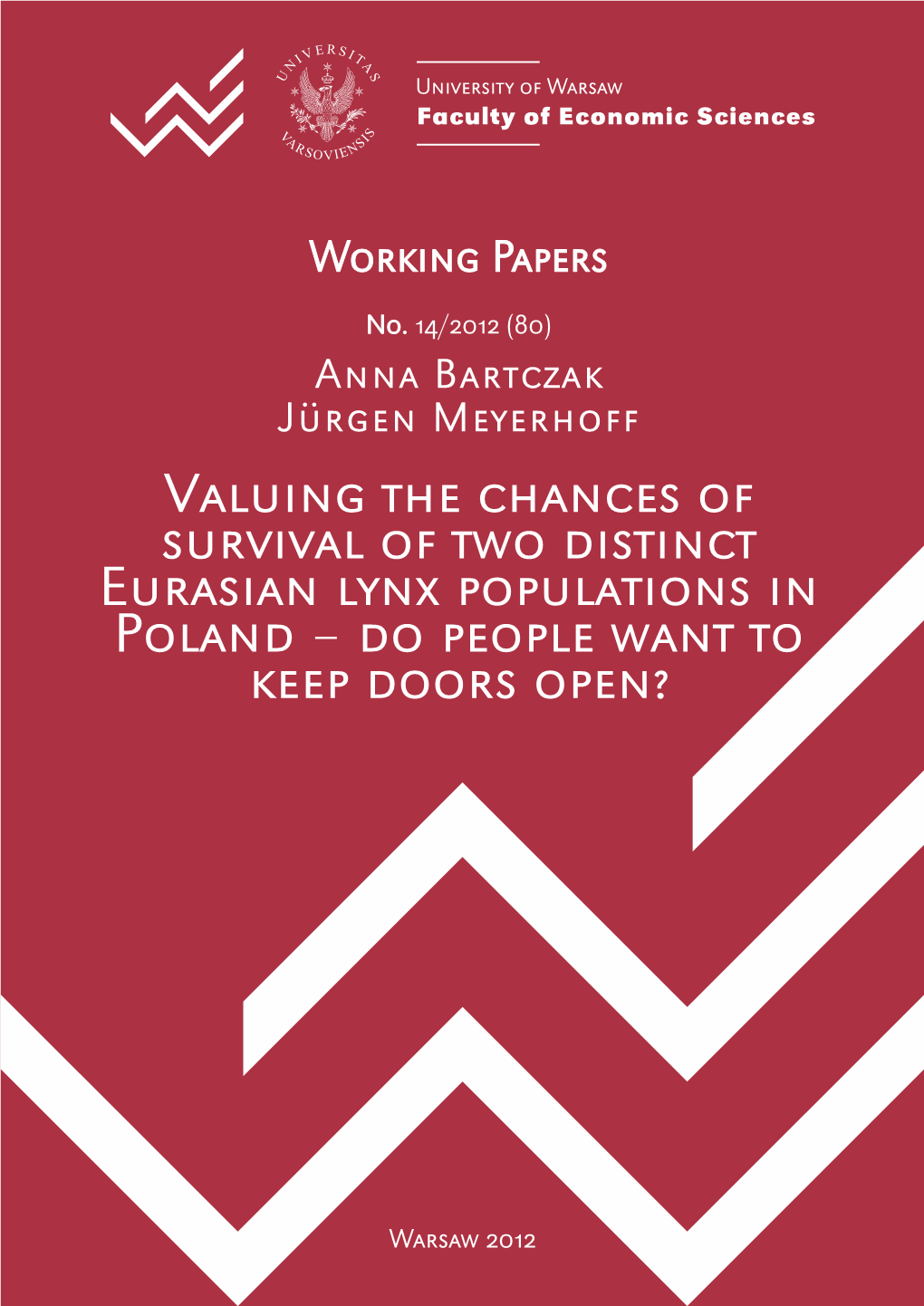 UNIVERSITAS VARSOVIENSIS

University of Warsaw
Faculty of Economic Sciences

Working Papers

No. 14/2012 (80)

Anna Bartczak
Jürgen Meyerhoff

Valuing the chances of survival of two distinct Eurasian lynx populations in Poland – do people want to keep doors open?

Warsaw 2012